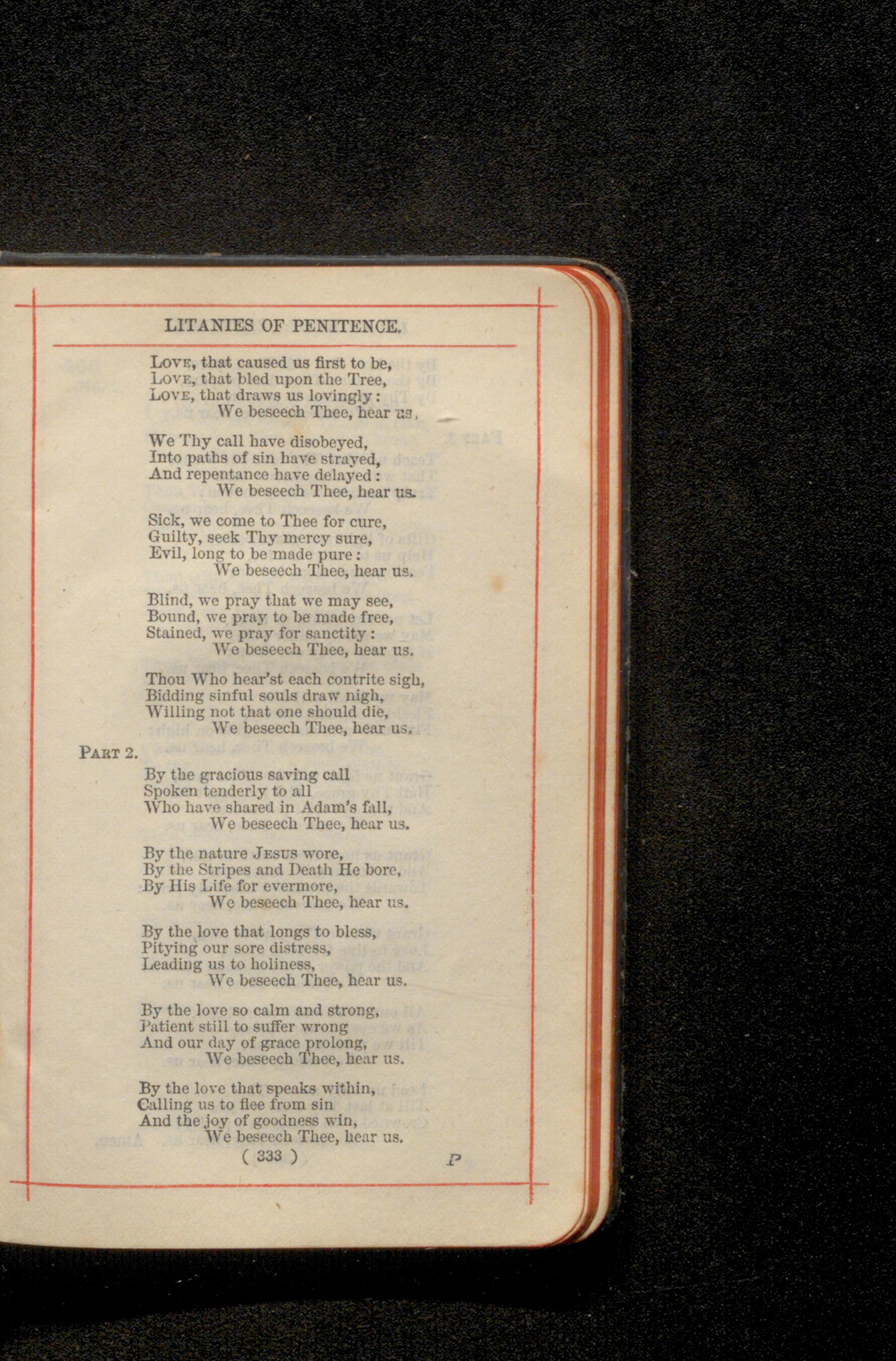 LITANIES OF PENITENCE.

LOVE, that caused us first to be,
LOVE, that bled upon the Tree,
LOVE, that draws us lovingly:
We beseech Thee, hear us.

We Thy call have disobeyed,
Into paths of sin have strayed,
And repentance have delayed:
We beseech Thee, hear us.

Sick, we come to Thee for cure,
Guilty, seek Thy mercy sure,
Evil, long to be made pure:
We beseech Thee, hear us.

Blind, we pray that we may see,
Bound, we pray to be made free,
Stained, we pray for sanctity:
We beseech Thee, hear us.

Thou Who hear'st each contrite sigh,
Bidding sinful souls draw nigh,
Willing not that one should die,
We beseech Thee, hear us.

PART 2.

By the gracious saving call
Spoken tenderly to all
Who have shared in Adam's fall,
We beseech Thee, hear us.

By the nature JESUS wore,
By the Stripes and Death He bore,
By His Life for evermore,
We beseech Thee, hear us.

By the love that longs to bless,
Pitying our sore distress,
Leading us to holiness,
We beseech Thee, hear us.

By the love so calm and strong,
Patient still to suffer wrong
And our day of grace prolong,
We beseech Thee, hear us.

By the love that speaks within,
Calling us to flee from sin
And the joy of goodness win,
We beseech Thee, hear us.

( 333 )

P